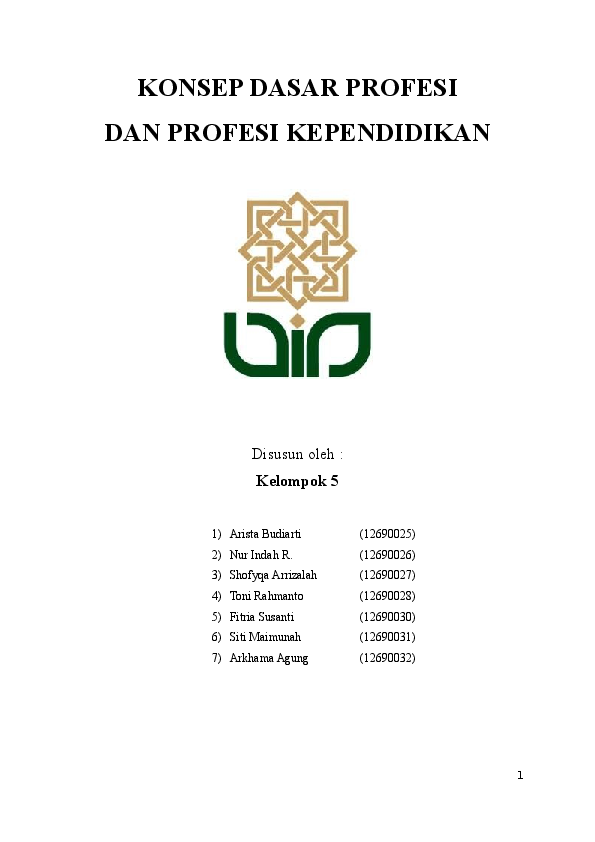 KONSEP DASAR PROFESI
DAN PROFESI KEPENDIDIKAN

Disusun oleh :
Kelompok 5

1) Arista Budiarti (12690025)
2) Nur Indah R. (12690026)
3) Shofyqa Arrizalah (12690027)
4) Toni Rahmanto (12690028)
5) Fitria Susanti (12690030)
6) Siti Maimunah (12690031)
7) Arkhama Agung (12690032)

1